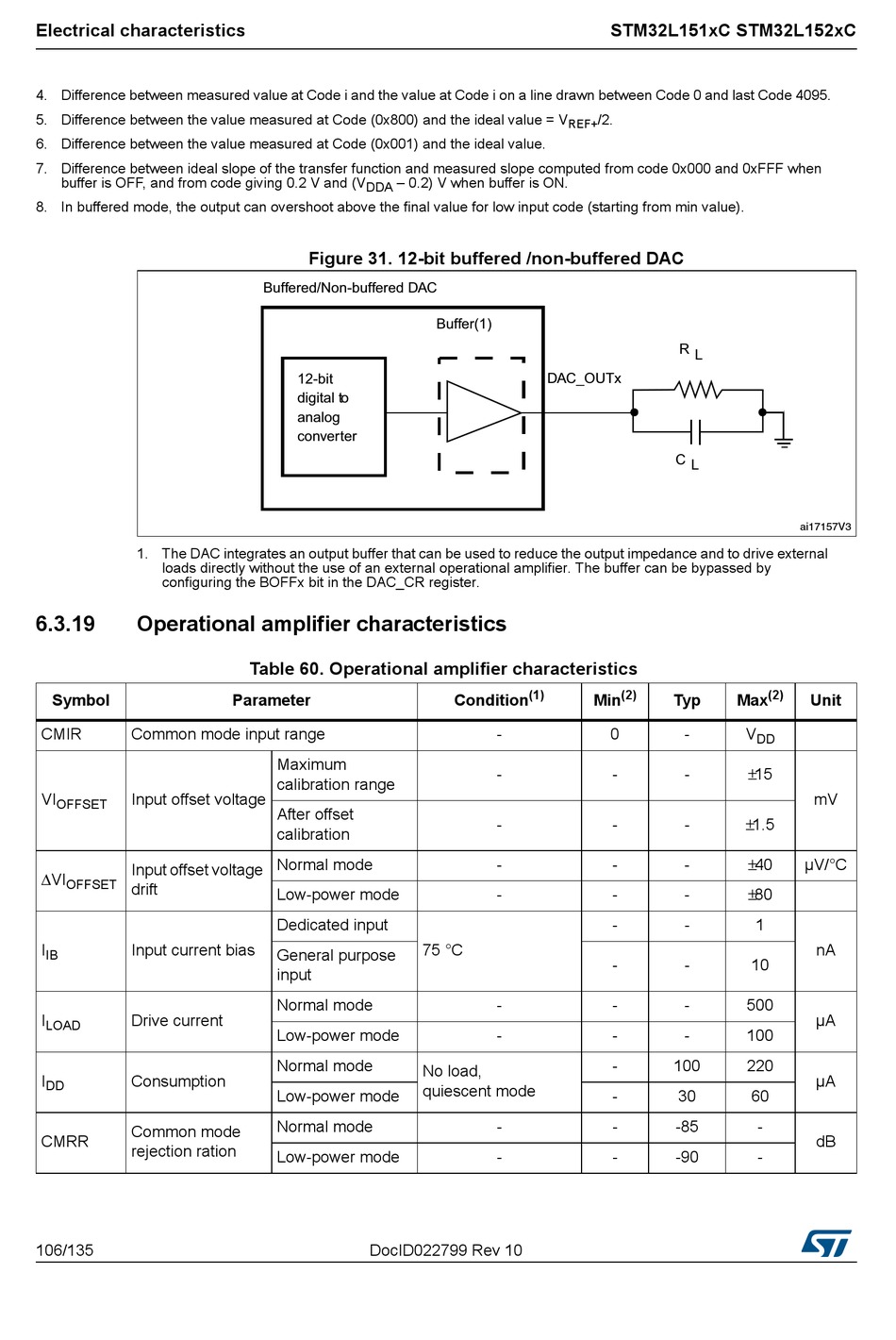 Electrical characteristics STM32L151xC STM32L152xC

4. Difference between measured value at Code i and the value at Code i on a line drawn between Code 0 and last Code 4095.

5. Difference between the value measured at Code (0x800) and the ideal value = $V_{REF+}/2$.

6. Difference between the value measured at Code (0x001) and the ideal value.

7. Difference between ideal slope of the transfer function and measured slope computed from code 0x000 and 0xFFF when buffer is OFF, and from code giving 0.2 V and ($V_{DDA}$ – 0.2) V when buffer is ON.

8. In buffered mode, the output can overshoot above the final value for low input code (starting from min value).

Figure 31. 12-bit buffered /non-buffered DAC

Buffered/Non-buffered DAC

Buffer(1)

12-bit digital to analog converter

DAC_OUTx

$R_L$

$C_L$

ai17157V3

1. The DAC integrates an output buffer that can be used to reduce the output impedance and to drive external loads directly without the use of an external operational amplifier. The buffer can be bypassed by configuring the BOFFx bit in the DAC_CR register.

6.3.19 Operational amplifier characteristics

Table 60. Operational amplifier characteristics

| Symbol | Parameter | | Condition$^{(1)}$ | Min$^{(2)}$ | Typ | Max$^{(2)}$ | Unit |
|---|---|---|---|---|---|---|---|
| CMIR | Common mode input range | | - | 0 | - | $V_{DD}$ | |
| $VI_{OFFSET}$ | Input offset voltage | Maximum calibration range | - | - | - | ±15 | mV |
| | | After offset calibration | - | - | - | ±1.5 | |
| $\Delta VI_{OFFSET}$ | Input offset voltage drift | Normal mode | - | - | - | ±40 | µV/°C |
| | | Low-power mode | - | - | - | ±80 | |
| $I_{IB}$ | Input current bias | Dedicated input | 75 °C | - | - | 1 | nA |
| | | General purpose input | | - | - | 10 | |
| $I_{LOAD}$ | Drive current | Normal mode | - | - | - | 500 | µA |
| | | Low-power mode | - | - | - | 100 | |
| $I_{DD}$ | Consumption | Normal mode | No load, quiescent mode | - | 100 | 220 | µA |
| | | Low-power mode | | - | 30 | 60 | |
| CMRR | Common mode rejection ration | Normal mode | - | - | -85 | - | dB |
| | | Low-power mode | - | - | -90 | - | |

106/135 DocID022799 Rev 10